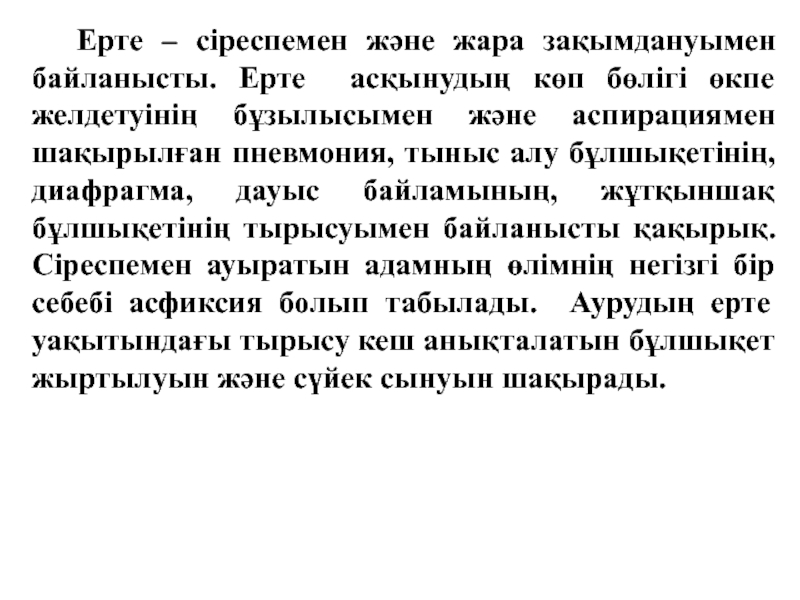 Ерте – сіреспемен және жара зақымдануымен байланысты. Ерте асқынудың көп бөлігі өкпе желдетуінің бұзылысымен және аспирациямен шақырылған пневмония, тыныс алу бұлшықетінің, диафрагма, дауыс байламының, жұтқыншақ бұлшықетінің тырысуымен байланысты қақырық. Сіреспемен ауыратын адамның өлімнің негізгі бір себебі асфиксия болып табылады. Аурудың ерте уақытындағы тырысу кеш анықталатын бұлшықет жыртылуын және сүйек сынуын шақырады.